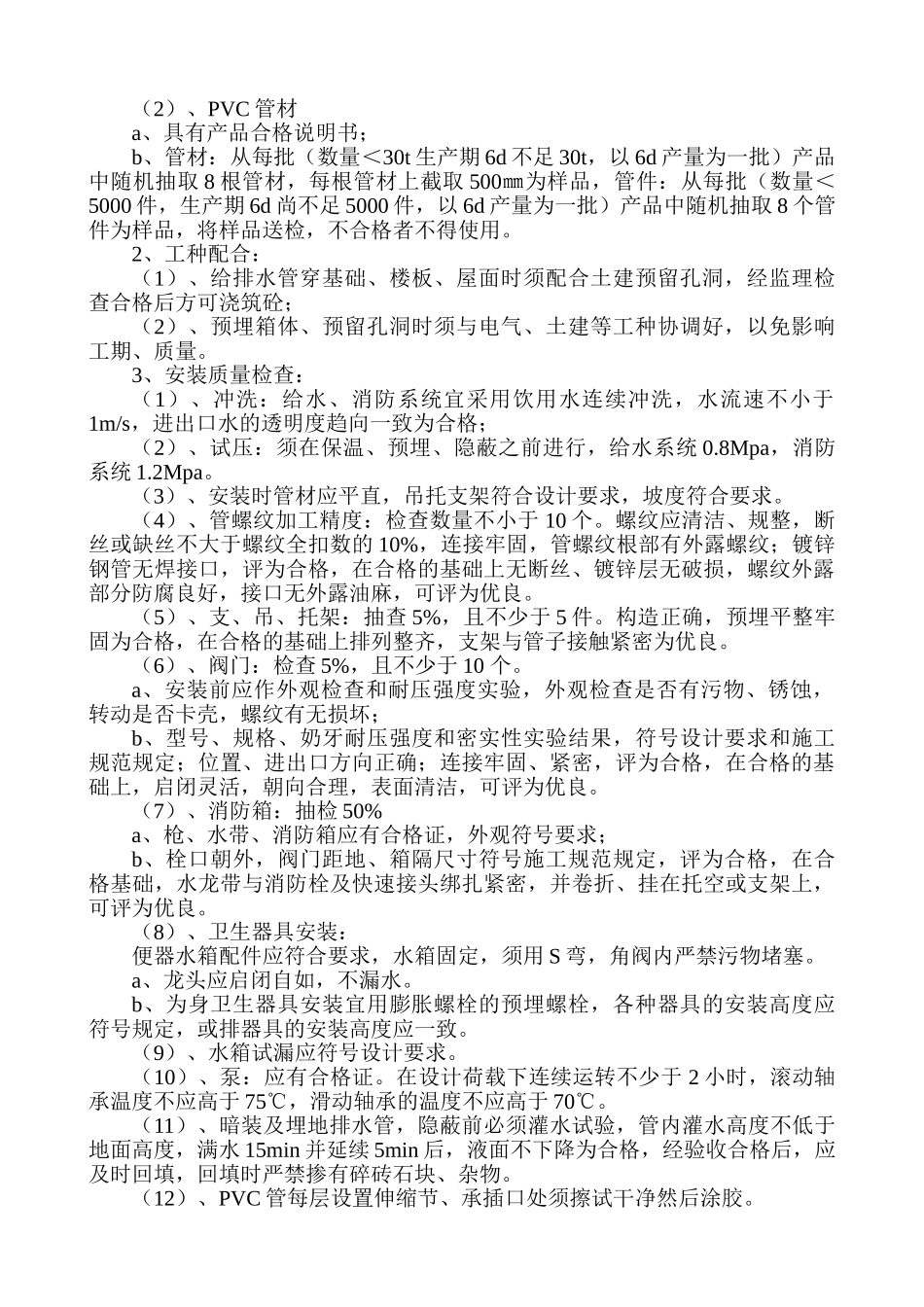 （2）、PVC 管材

a、具有产品合格说明书；

b、管材：从每批（数量＜30t 生产期 6d 不足 30t，以 6d 产量为一批）产品中随机抽取 8 根管材，每根管材上截取 500㎜为样品，管件：从每批（数量＜5000 件，生产期 6d 尚不足 5000 件，以 6d 产量为一批）产品中随机抽取 8 个管件为样品，将样品送检，不合格者不得使用。

2、工种配合：

（1）、给排水管穿基础、楼板、屋面时须配合土建预留孔洞，经监理检查合格后方可浇筑砼；

（2）、预埋箱体、预留孔洞时须与电气、土建等工种协调好，以免影响工期、质量。

3、安装质量检查：

（1）、冲洗：给水、消防系统宜采用饮用水连续冲洗，水流速不小于 1m/s，进出口水的透明度趋向一致为合格；

（2）、试压：须在保温、预埋、隐蔽之前进行，给水系统 0.8Mpa，消防系统 1.2Mpa。

（3）、安装时管材应平直，吊托支架符合设计要求，坡度符合要求。

（4）、管螺纹加工精度：检查数量不小于 10 个。螺纹应清洁、规整，断丝或缺丝不大于螺纹全扣数的 10%，连接牢固，管螺纹根部有外露螺纹；镀锌钢管无焊接口，评为合格，在合格的基础上无断丝、镀锌层无破损，螺纹外露部分防腐良好，接口无外露油麻，可评为优良。

（5）、支、吊、托架：抽查 5%，且不少于 5 件。构造正确，预埋平整牢固为合格，在合格的基础上排列整齐，支架与管子接触紧密为优良。

（6）、阀门：检查 5%，且不少于 10 个。

a、安装前应作外观检查和耐压强度实验，外观检查是否有污物、锈蚀，转动是否卡壳，螺纹有无损坏；

b、型号、规格、奶牙耐压强度和密实性实验结果，符号设计要求和施工规范规定；位置、进出口方向正确；连接牢固、紧密，评为合格，在合格的基础上，启闭灵活，朝向合理，表面清洁，可评为优良。

（7）、消防箱：抽检 50%

a、枪、水带、消防箱应有合格证，外观符号要求；

b、栓口朝外，阀门距地、箱隔尺寸符号施工规范规定，评为合格，在合格基础，水龙带与消防栓及快速接头绑扎紧密，并卷折、挂在托空或支架上，可评为优良。

（8）、卫生器具安装：

便器水箱配件应符合要求，水箱固定，须用 S 弯，角阀内严禁污物堵塞。

a、龙头应启闭自如，不漏水。

b、为身卫生器具安装宜用膨胀螺栓的预埋螺栓，各种器具的安装高度应符号规定，或排器具的安装高度应一致。

（9）、水箱试漏应符号设计要求。

（10）、泵：应有合格证。在设计荷载下连续运转不少于 2 小时，滚动轴承温度不应高于 75℃，滑动轴承的温度不应高于 70℃。

（11）、暗装及埋地排水管，隐蔽前必须灌水试验，管内灌水高度不低于地面高度，满水 15min 并延续 5min 后，液面不下降为合格，经验收合格后，应及时回填，回填时严禁掺有碎砖石块、杂物。

（12）、PVC 管每层设置伸缩节、承插口处须擦试干净然后涂胶。